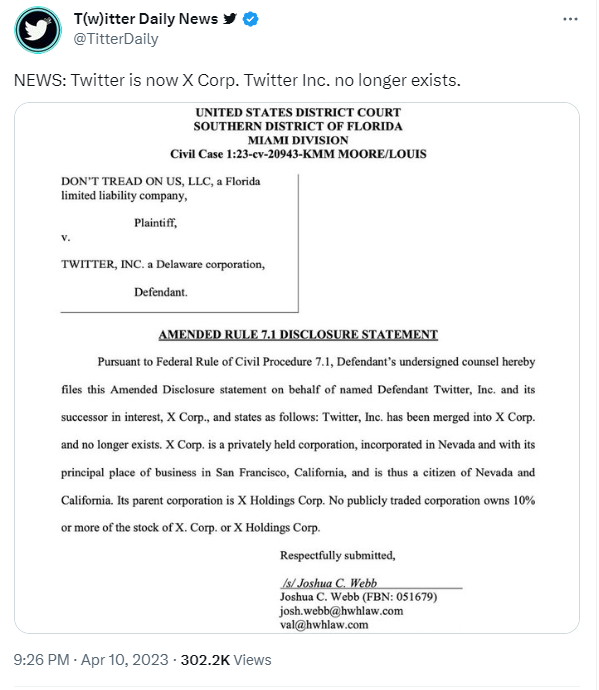 T(w)itter Daily News
@TitterDaily

NEWS: Twitter is now X Corp. Twitter Inc. no longer exists.

UNITED STATES DISTRICT COURT
SOUTHERN DISTRICT OF FLORIDA
MIAMI DIVISION
Civil Case 1:23-cv-20943-KMM MOORE/LOUIS

DON'T TREAD ON US, LLC, a Florida limited liability company,

Plaintiff,

v.

TWITTER, INC. a Delaware corporation,

Defendant.

AMENDED RULE 7.1 DISCLOSURE STATEMENT

Pursuant to Federal Rule of Civil Procedure 7.1, Defendant's undersigned counsel hereby files this Amended Disclosure statement on behalf of named Defendant Twitter, Inc. and its successor in interest, X Corp., and states as follows: Twitter, Inc. has been merged into X Corp. and no longer exists. X Corp. is a privately held corporation, incorporated in Nevada and with its principal place of business in San Francisco, California, and is thus a citizen of Nevada and California. Its parent corporation is X Holdings Corp. No publicly traded corporation owns 10% or more of the stock of X. Corp. or X Holdings Corp.

Respectfully submitted,

/s/ Joshua C. Webb
Joshua C. Webb (FBN: 051679)
josh.webb@hwhlaw.com
val@hwhlaw.com

9:26 PM · Apr 10, 2023 · 302.2K Views